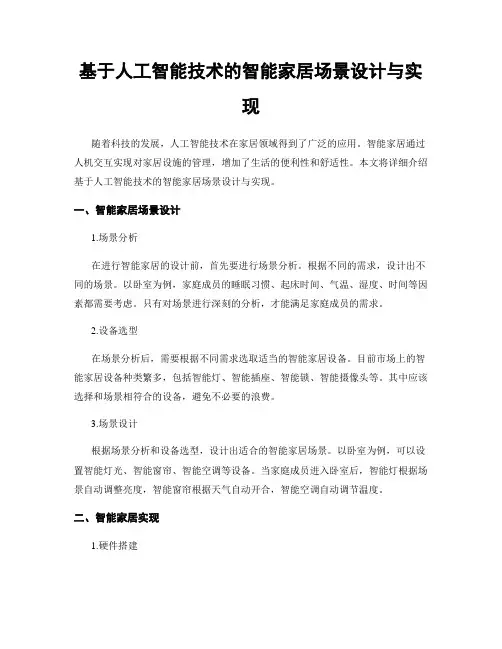 基于人工智能技术的智能家居场景设计与实现

随着科技的发展，人工智能技术在家居领域得到了广泛的应用。智能家居通过人机交互实现对家居设施的管理，增加了生活的便利性和舒适性。本文将详细介绍基于人工智能技术的智能家居场景设计与实现。

一、智能家居场景设计

1.场景分析

在进行智能家居的设计前，首先要进行场景分析。根据不同的需求，设计出不同的场景。以卧室为例，家庭成员的睡眠习惯、起床时间、气温、湿度、时间等因素都需要考虑。只有对场景进行深刻的分析，才能满足家庭成员的需求。

2.设备选型

在场景分析后，需要根据不同需求选取适当的智能家居设备。目前市场上的智能家居设备种类繁多，包括智能灯、智能插座、智能锁、智能摄像头等。其中应该选择和场景相符合的设备，避免不必要的浪费。

3.场景设计

根据场景分析和设备选型，设计出适合的智能家居场景。以卧室为例，可以设置智能灯光、智能窗帘、智能空调等设备。当家庭成员进入卧室后，智能灯根据场景自动调整亮度，智能窗帘根据天气自动开合，智能空调自动调节温度。

二、智能家居实现

1.硬件搭建